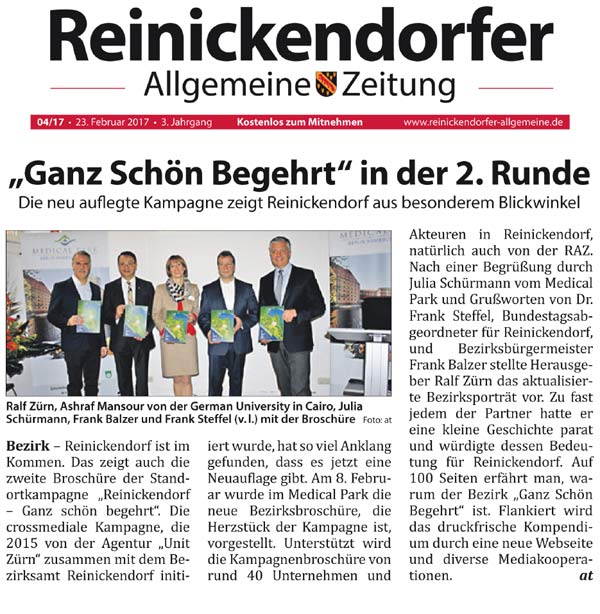 Reinickendorfer
Allgemeine Zeitung

04/17 • 23. Februar 2017 • 3. Jahrgang Kostenlos zum Mitnehmen www.reinickendorfer-allgemeine.de

„Ganz Schön Begehrt“ in der 2. Runde

Die neu auflegte Kampagne zeigt Reinickendorf aus besonderem Blickwinkel

Ralf Zürn, Ashraf Mansour von der German University in Cairo, Julia Schürmann, Frank Balzer und Frank Steffel (v. l.) mit der Broschüre Foto: at

Bezirk – Reinickendorf ist im Kommen. Das zeigt auch die zweite Broschüre der Standortkampagne „Reinickendorf – Ganz schön begehrt“. Die crossmediale Kampagne, die 2015 von der Agentur „Unit Zürn“ zusammen mit dem Bezirksamt Reinickendorf initiiert wurde, hat so viel Anklang gefunden, dass es jetzt eine Neuauflage gibt. Am 8. Februar wurde im Medical Park die neue Bezirksbroschüre, die Herzstück der Kampagne ist, vorgestellt. Unterstützt wird die Kampagnenbroschüre von rund 40 Unternehmen und Akteuren in Reinickendorf, natürlich auch von der RAZ. Nach einer Begrüßung durch Julia Schürmann vom Medical Park und Grußworten von Dr. Frank Steffel, Bundestagsabgeordneter für Reinickendorf, und Bezirksbürgermeister Frank Balzer stellte Herausgeber Ralf Zürn das aktualisierte Bezirksporträt vor. Zu fast jedem der Partner hatte er eine kleine Geschichte parat und würdigte dessen Bedeutung für Reinickendorf. Auf 100 Seiten erfährt man, warum der Bezirk „Ganz Schön Begehrt“ ist. Flankiert wird das druckfrische Kompendium durch eine neue Webseite und diverse Mediakooperationen. at